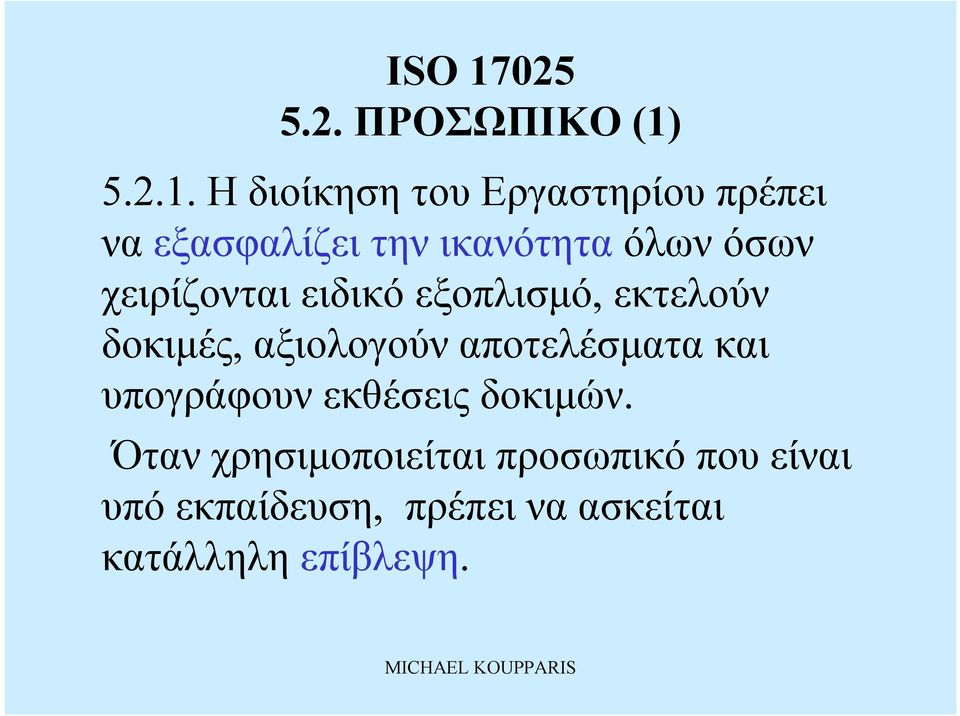 ISO 17025
5.2. ΠΡΟΣΩΠΙΚΟ (1)

5.2.1. Η διοίκηση του Εργαστηρίου πρέπει να εξασφαλίζει την ικανότητα όλων όσων χειρίζονται ειδικό εξοπλισμό, εκτελούν δοκιμές, αξιολογούν αποτελέσματα και υπογράφουν εκθέσεις δοκιμών.

Όταν χρησιμοποιείται προσωπικό που είναι υπό εκπαίδευση, πρέπει να ασκείται κατάλληλη επίβλεψη.

MICHAEL KOUPPARIS